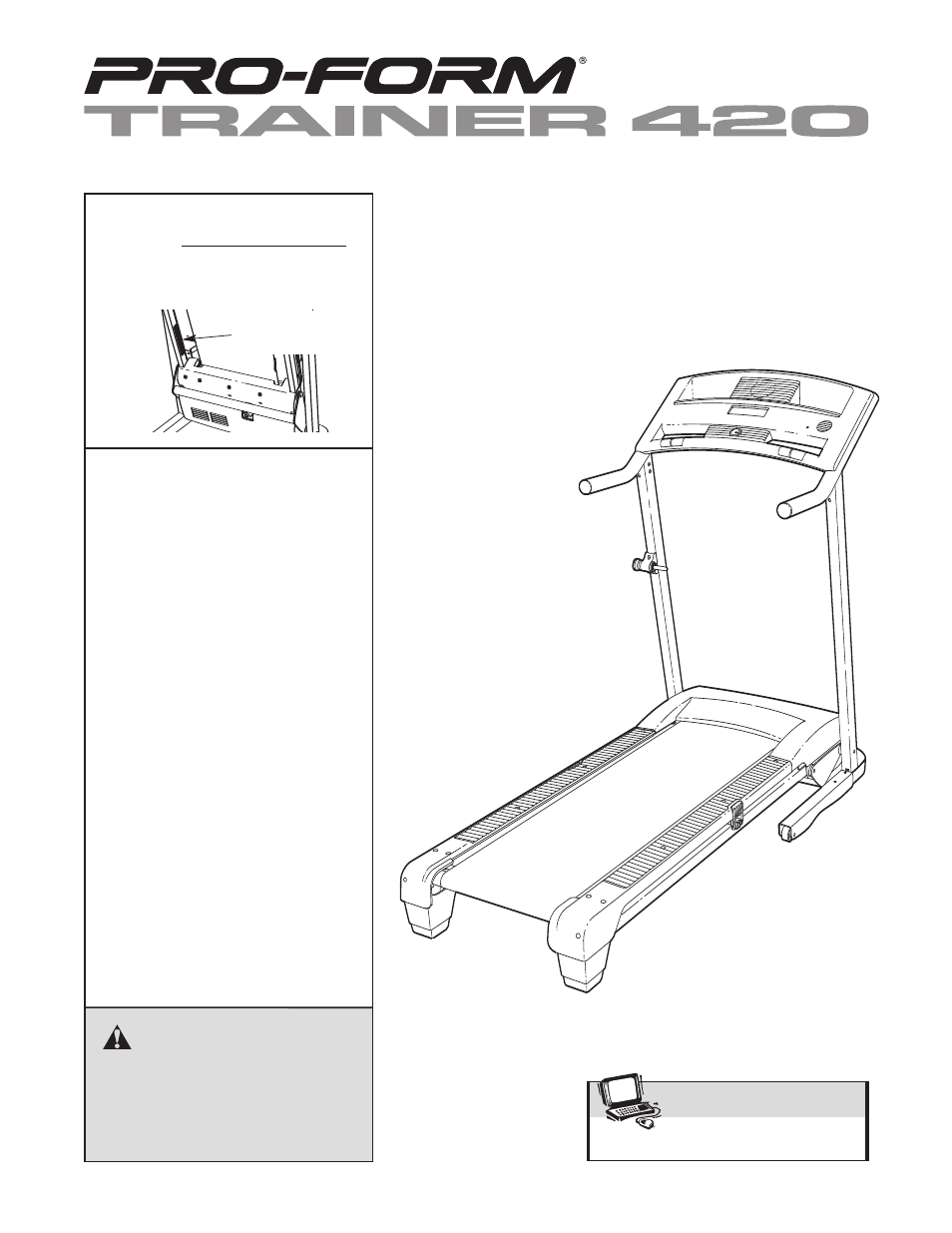 PRO-FORM®
TRAINER 420